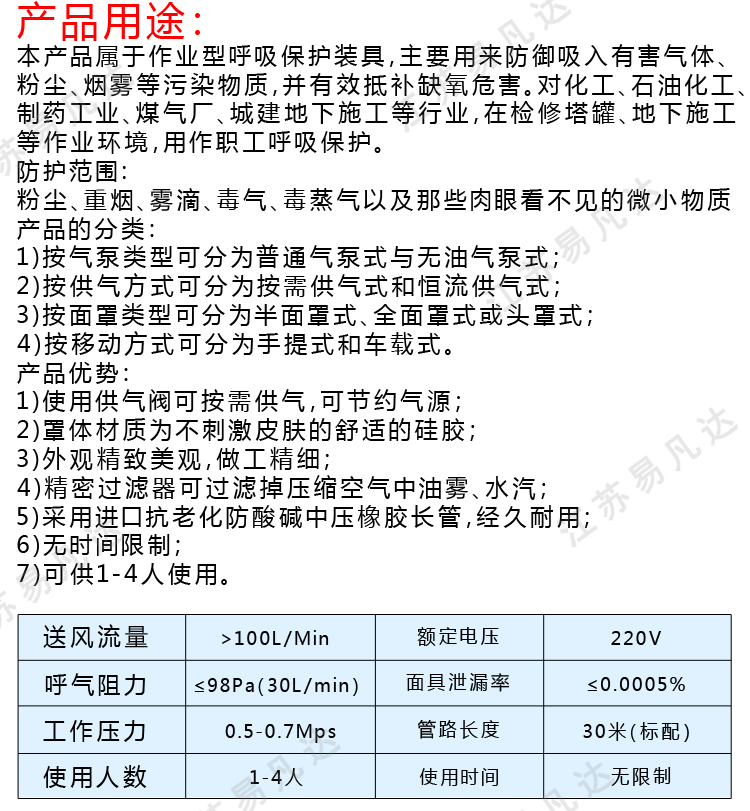 产品用途：
本产品属于作业型呼吸保护装具，主要用来防御吸入有害气体、粉尘、烟雾等污染物质，并有效抵补缺氧危害。对化工、石油化工、制药工业、煤气厂、城建地下施工等行业，在检修塔罐、地下施工等作业环境，用作职工呼吸保护。
防护范围：
粉尘、重烟、雾滴、毒气、毒蒸气以及那些肉眼看不见的微小物质
产品的分类：
1)按气泵类型可分为普通气泵式与无油气泵式；
2)按供气方式可分为按需供气式和恒流供气式；
3)按面罩类型可分为半面罩式、全面罩式或头罩式；
4)按移动方式可分为手提式和车载式。
产品优势：
1)使用供气阀可按需供气，可节约气源；
2)罩体材质为不刺激皮肤的舒适的硅胶；
3)外观精致美观，做工精细；
4)精密过滤器可过滤掉压缩空气中油雾、水汽；
5)采用进口抗老化防酸碱中压橡胶长管，经久耐用；
6)无时间限制；
7)可供1-4人使用。

| 送风流量 | >100L/Min | 额定电压 | 220V |
|---|---|---|---|
| 呼气阻力 | ≤98Pa(30L/min) | 面具泄漏率 | ≤0.0005% |
| 工作压力 | 0.5-0.7Mps | 管路长度 | 30米(标配) |
| 使用人数 | 1-4人 | 使用时间 | 无限制 |

江苏易凡达